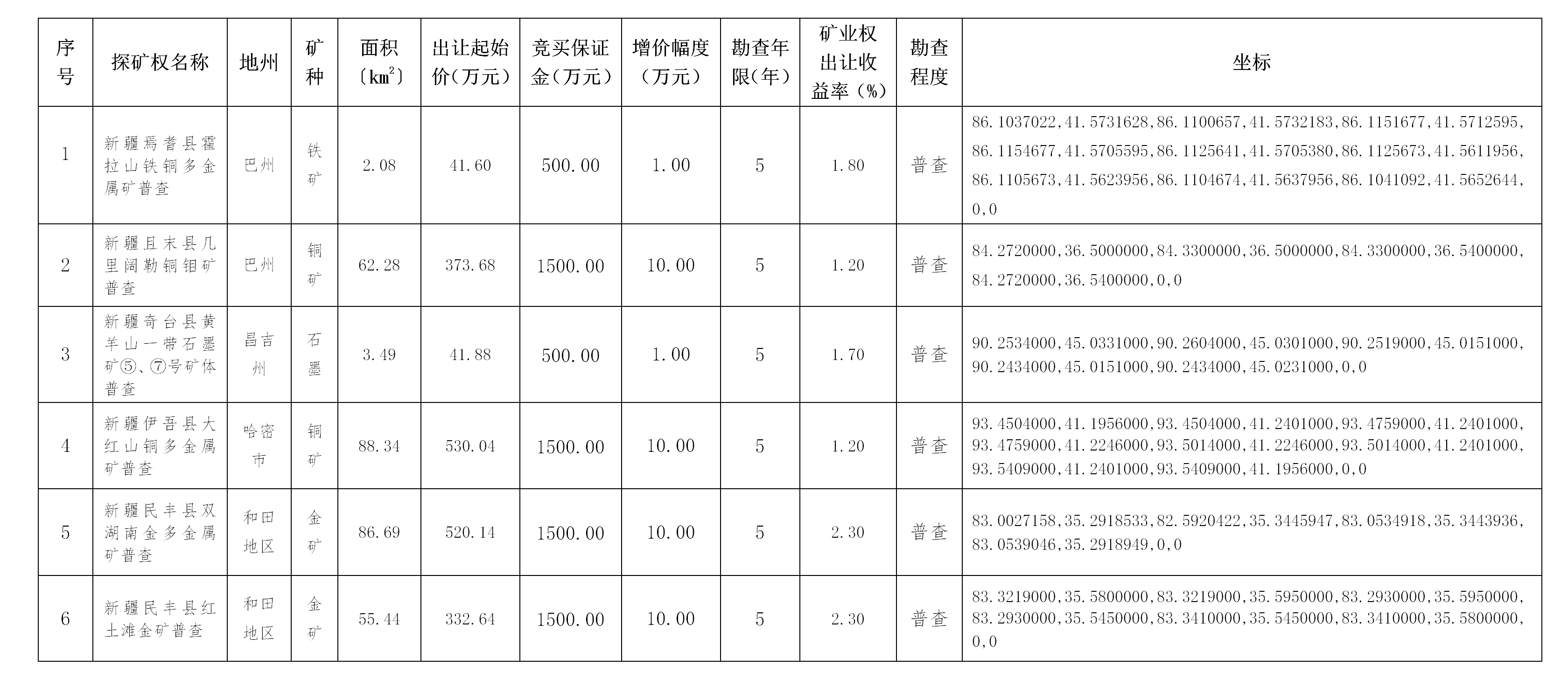 | 序号 | 探矿权名称 | 地州 | 矿种 | 面积（$km^2$） | 出让起始价（万元） | 竞买保证金（万元） | 增价幅度（万元） | 勘查年限（年） | 矿业权出让收益率（%） | 勘查程度 | 坐标 |
|---|---|---|---|---|---|---|---|---|---|---|---|
| 1 | 新疆焉耆县霍拉山铁铜多金属矿普查 | 巴州 | 铁矿 | 2.08 | 41.60 | 500.00 | 1.00 | 5 | 1.80 | 普查 | 86.1037022,41.5731628,86.1100657,41.5732183,86.1151677,41.5712595,86.1154677,41.5705595,86.1125641,41.5705380,86.1125673,41.5611956,86.1105673,41.5623956,86.1104674,41.5637956,86.1041092,41.5652644,0,0 |
| 2 | 新疆且末县几里阔勒铜钼矿普查 | 巴州 | 铜矿 | 62.28 | 373.68 | 1500.00 | 10.00 | 5 | 1.20 | 普查 | 84.2720000,36.5000000,84.3300000,36.5000000,84.3300000,36.5400000,84.2720000,36.5400000,0,0 |
| 3 | 新疆奇台县黄羊山一带石墨矿⑤、⑦号矿体普查 | 昌吉州 | 石墨 | 3.49 | 41.88 | 500.00 | 1.00 | 5 | 1.70 | 普查 | 90.2534000,45.0331000,90.2604000,45.0301000,90.2519000,45.0151000,90.2434000,45.0151000,90.2434000,45.0231000,0,0 |
| 4 | 新疆伊吾县大红山铜多金属矿普查 | 哈密市 | 铜矿 | 88.34 | 530.04 | 1500.00 | 10.00 | 5 | 1.20 | 普查 | 93.4504000,41.1956000,93.4504000,41.2401000,93.4759000,41.2401000,93.4759000,41.2246000,93.5014000,41.2246000,93.5014000,41.2401000,93.5409000,41.2401000,93.5409000,41.1956000,0,0 |
| 5 | 新疆民丰县双湖南金多金属矿普查 | 和田地区 | 金矿 | 86.69 | 520.14 | 1500.00 | 10.00 | 5 | 2.30 | 普查 | 83.0027158,35.2918533,82.5920422,35.3445947,83.0534918,35.3443936,83.0539046,35.2918949,0,0 |
| 6 | 新疆民丰县红土滩金矿普查 | 和田地区 | 金矿 | 55.44 | 332.64 | 1500.00 | 10.00 | 5 | 2.30 | 普查 | 83.3219000,35.5800000,83.3219000,35.5950000,83.2930000,35.5950000,83.2930000,35.5450000,83.3410000,35.5450000,83.3410000,35.5800000,0,0 |